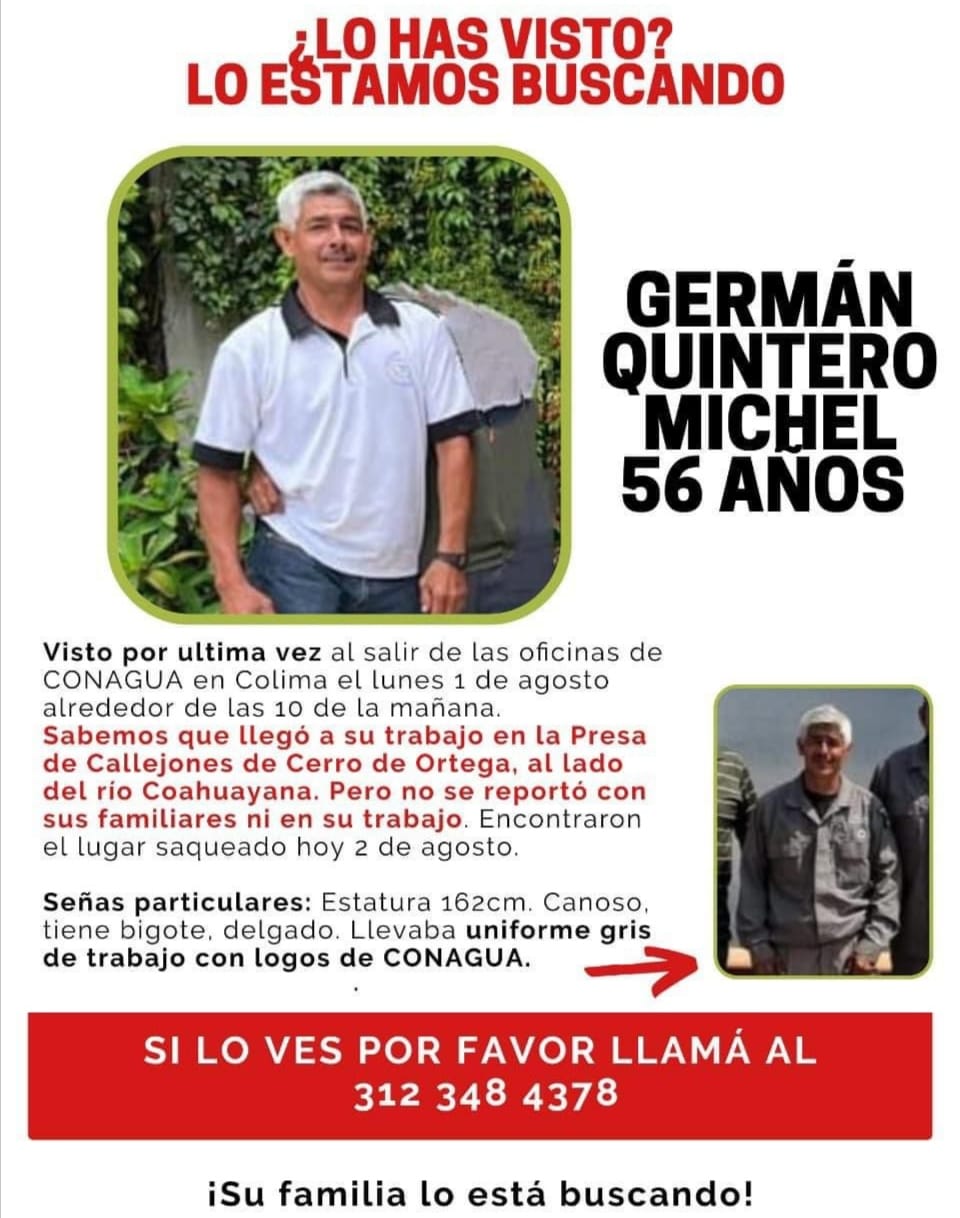 ¿LO HAS VISTO?
LO ESTAMOS BUSCANDO

GERMÁN
QUINTERO
MICHEL
56 AÑOS

Visto por ultima vez al salir de las oficinas de CONAGUA en Colima el lunes 1 de agosto alrededor de las 10 de la mañana. Sabemos que llegó a su trabajo en la Presa de Callejones de Cerro de Ortega, al lado del río Coahuayana. Pero no se reportó con sus familiares ni en su trabajo. Encontraron el lugar saqueado hoy 2 de agosto.

Señas particulares: Estatura 162cm. Canoso, tiene bigote, delgado. Llevaba uniforme gris de trabajo con logos de CONAGUA.

SI LO VES POR FAVOR LLAMÁ AL
312 348 4378

¡Su familia lo está buscando!